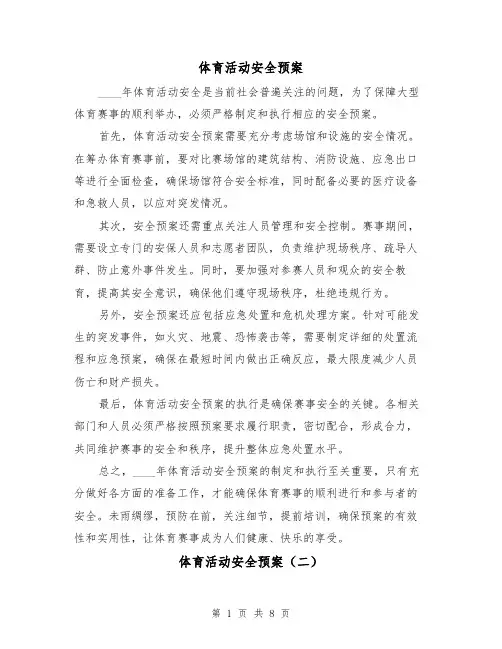 体育活动安全预案

____年体育活动安全是当前社会普遍关注的问题，为了保障大型体育赛事的顺利举办，必须严格制定和执行相应的安全预案。

首先，体育活动安全预案需要充分考虑场馆和设施的安全情况。在筹办体育赛事前，要对比赛场馆的建筑结构、消防设施、应急出口等进行全面检查，确保场馆符合安全标准，同时配备必要的医疗设备和急救人员，以应对突发情况。

其次，安全预案还需重点关注人员管理和安全控制。赛事期间，需要设立专门的安保人员和志愿者团队，负责维护现场秩序、疏导人群、防止意外事件发生。同时，要加强对参赛人员和观众的安全教育，提高其安全意识，确保他们遵守现场秩序，杜绝违规行为。

另外，安全预案还应包括应急处置和危机处理方案。针对可能发生的突发事件，如火灾、地震、恐怖袭击等，需要制定详细的处置流程和应急预案，确保在最短时间内做出正确反应，最大限度减少人员伤亡和财产损失。

最后，体育活动安全预案的执行是确保赛事安全的关键。各相关部门和人员必须严格按照预案要求履行职责，密切配合，形成合力，共同维护赛事的安全和秩序，提升整体应急处置水平。

总之，____年体育活动安全预案的制定和执行至关重要，只有充分做好各方面的准备工作，才能确保体育赛事的顺利进行和参与者的安全。未雨绸缪，预防在前，关注细节，提前培训，确保预案的有效性和实用性，让体育赛事成为人们健康、快乐的享受。

体育活动安全预案（二）

第 1 页 共 8 页